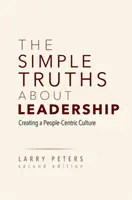 THE
SIMPLE
TRUTHS
ABOUT
LEADERSHIP
Creating a People-Centric Culture

LARRY PETERS
second edition